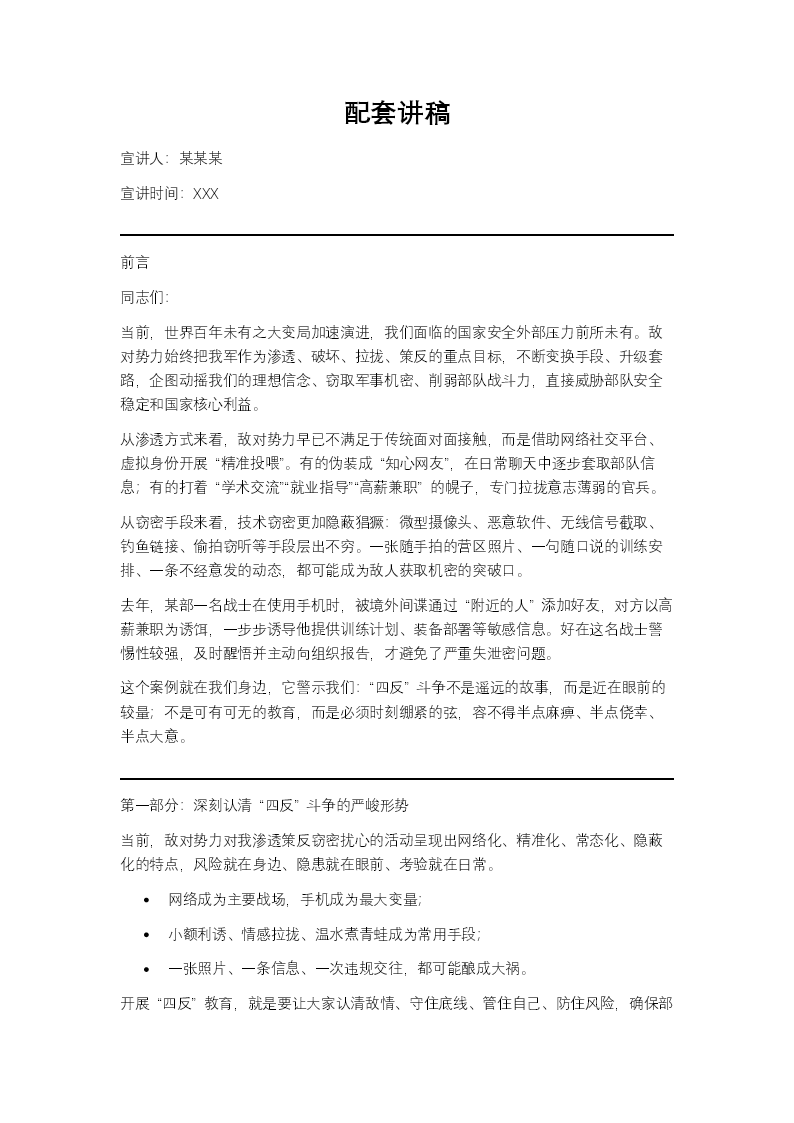 配套讲稿

宣讲人：某某某

宣讲时间：XXX

前言

同志们：

当前，世界百年未有之大变局加速演进，我们面临的国家安全外部压力前所未有。敌对势力始终把我军作为渗透、破坏、拉拢、策反的重点目标，不断变换手段、升级套路，企图动摇我们的理想信念、窃取军事机密、削弱部队战斗力，直接威胁部队安全稳定和国家核心利益。

从渗透方式来看，敌对势力早已不满足于传统面对面接触，而是借助网络社交平台、虚拟身份开展“精准投喂”。有的伪装成“知心网友”，在日常聊天中逐步套取部队信息；有的打着“学术交流”“就业指导”“高薪兼职”的幌子，专门拉拢意志薄弱的官兵。

从窃密手段来看，技术窃密更加隐蔽猖獗：微型摄像头、恶意软件、无线信号截取、钓鱼链接、偷拍窃听等手段层出不穷。一张随手拍的营区照片、一句随口说的训练安排、一条不经意发的动态，都可能成为敌人获取机密的突破口。

去年，某部一名战士在使用手机时，被境外间谍通过“附近的人”添加好友，对方以高薪兼职为诱饵，一步步诱导他提供训练计划、装备部署等敏感信息。好在这名战士警惕性较强，及时醒悟并主动向组织报告，才避免了严重失泄密问题。

这个案例就在我们身边，它警示我们：“四反”斗争不是遥远的故事，而是近在眼前的较量；不是可有可无的教育，而是必须时刻绷紧的弦，容不得半点麻痹、半点侥幸、半点大意。

第一部分：深刻认清“四反”斗争的严峻形势

当前，敌对势力对我渗透策反窃密扰心的活动呈现出网络化、精准化、常态化、隐蔽化的特点，风险就在身边、隐患就在眼前、考验就在日常。

• 网络成为主要战场，手机成为最大变量；

• 小额利诱、情感拉拢、温水煮青蛙成为常用手段；

• 一张照片、一条信息、一次违规交往，都可能酿成大祸。

开展“四反”教育，就是要让大家认清敌情、守住底线、管住自己、防住风险，确保部